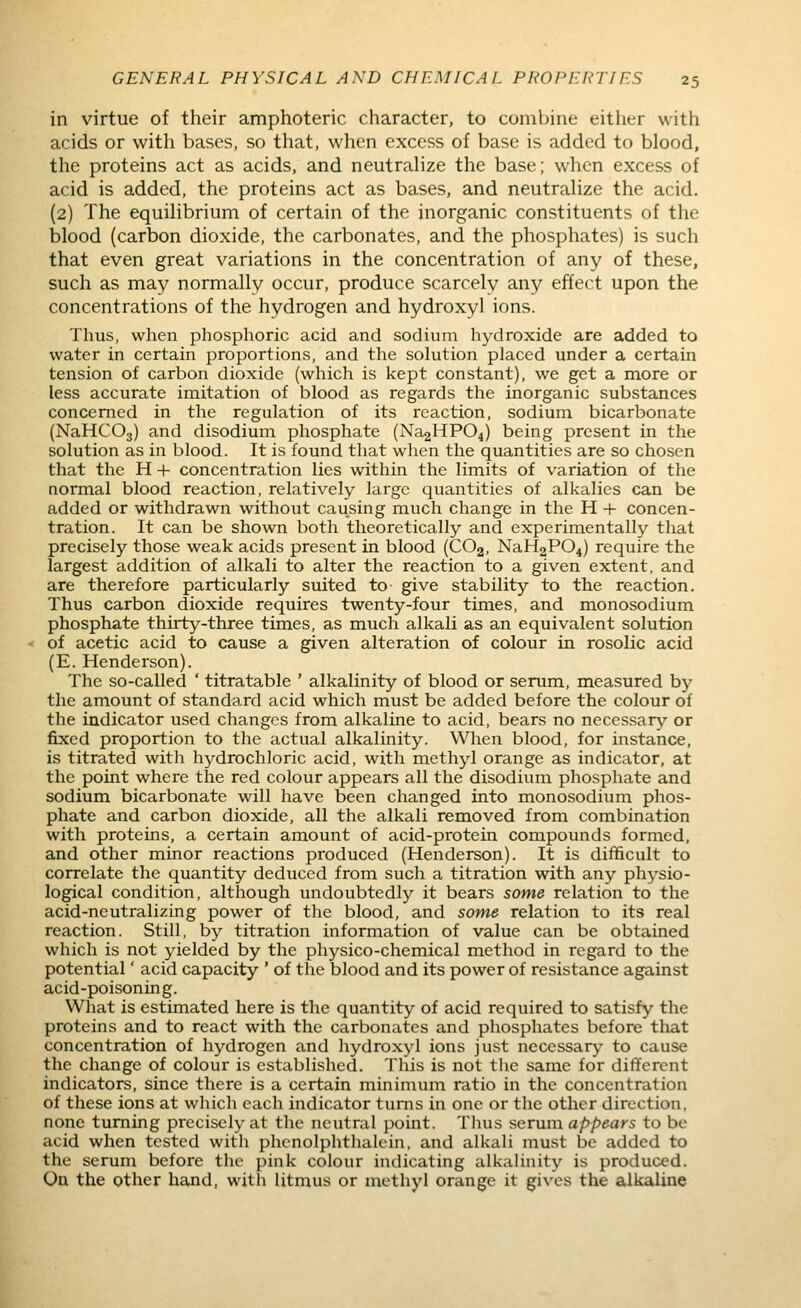 GENERAL PHYSICAL AND CHEMICAL PROPERTIES 25

in virtue of their amphoteric character, to combine either with acids or with bases, so that, when excess of base is added to blood, the proteins act as acids, and neutralize the base; when excess of acid is added, the proteins act as bases, and neutralize the acid. (2) The equilibrium of certain of the inorganic constituents of the blood (carbon dioxide, the carbonates, and the phosphates) is such that even great variations in the concentration of any of these, such as may normally occur, produce scarcely any effect upon the concentrations of the hydrogen and hydroxyl ions.

Thus, when phosphoric acid and sodium hydroxide are added to water in certain proportions, and the solution placed under a certain tension of carbon dioxide (which is kept constant), we get a more or less accurate imitation of blood as regards the inorganic substances concerned in the regulation of its reaction, sodium bicarbonate ($NaHCO_3$) and disodium phosphate ($Na_2HPO_4$) being present in the solution as in blood. It is found that when the quantities are so chosen that the H + concentration lies within the limits of variation of the normal blood reaction, relatively large quantities of alkalies can be added or withdrawn without causing much change in the H + concentration. It can be shown both theoretically and experimentally that precisely those weak acids present in blood ($CO_2$, $NaH_2PO_4$) require the largest addition of alkali to alter the reaction to a given extent, and are therefore particularly suited to give stability to the reaction. Thus carbon dioxide requires twenty-four times, and monosodium phosphate thirty-three times, as much alkali as an equivalent solution of acetic acid to cause a given alteration of colour in rosolic acid (E. Henderson).

The so-called ' titratable ' alkalinity of blood or serum, measured by the amount of standard acid which must be added before the colour of the indicator used changes from alkaline to acid, bears no necessary or fixed proportion to the actual alkalinity. When blood, for instance, is titrated with hydrochloric acid, with methyl orange as indicator, at the point where the red colour appears all the disodium phosphate and sodium bicarbonate will have been changed into monosodium phosphate and carbon dioxide, all the alkali removed from combination with proteins, a certain amount of acid-protein compounds formed, and other minor reactions produced (Henderson). It is difficult to correlate the quantity deduced from such a titration with any physiological condition, although undoubtedly it bears some relation to the acid-neutralizing power of the blood, and some relation to its real reaction. Still, by titration information of value can be obtained which is not yielded by the physico-chemical method in regard to the potential ' acid capacity ' of the blood and its power of resistance against acid-poisoning.

What is estimated here is the quantity of acid required to satisfy the proteins and to react with the carbonates and phosphates before that concentration of hydrogen and hydroxyl ions just necessary to cause the change of colour is established. This is not the same for different indicators, since there is a certain minimum ratio in the concentration of these ions at which each indicator turns in one or the other direction, none turning precisely at the neutral point. Thus serum appears to be acid when tested with phenolphthalein, and alkali must be added to the serum before the pink colour indicating alkalinity is produced. On the other hand, with litmus or methyl orange it gives the alkaline